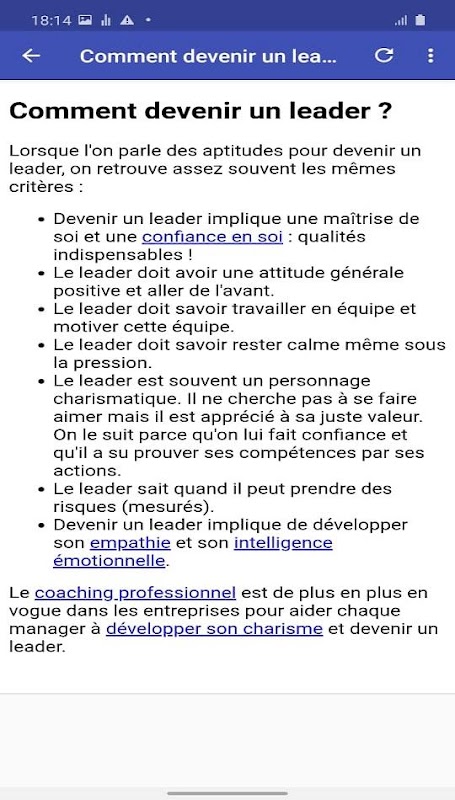 18:14

Comment devenir un lea...

Comment devenir un leader ?

Lorsque l'on parle des aptitudes pour devenir un leader, on retrouve assez souvent les mêmes critères :

- Devenir un leader implique une maîtrise de soi et une confiance en soi : qualités indispensables !
- Le leader doit avoir une attitude générale positive et aller de l'avant.
- Le leader doit savoir travailler en équipe et motiver cette équipe.
- Le leader doit savoir rester calme même sous la pression.
- Le leader est souvent un personnage charismatique. Il ne cherche pas à se faire aimer mais il est apprécié à sa juste valeur. On le suit parce qu'on lui fait confiance et qu'il a su prouver ses compétences par ses actions.
- Le leader sait quand il peut prendre des risques (mesurés).
- Devenir un leader implique de développer son empathie et son intelligence émotionnelle.

Le coaching professionnel est de plus en plus en vogue dans les entreprises pour aider chaque manager à développer son charisme et devenir un leader.